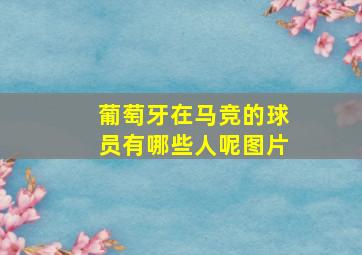 葡萄牙在马竞的球员有哪些人呢图片